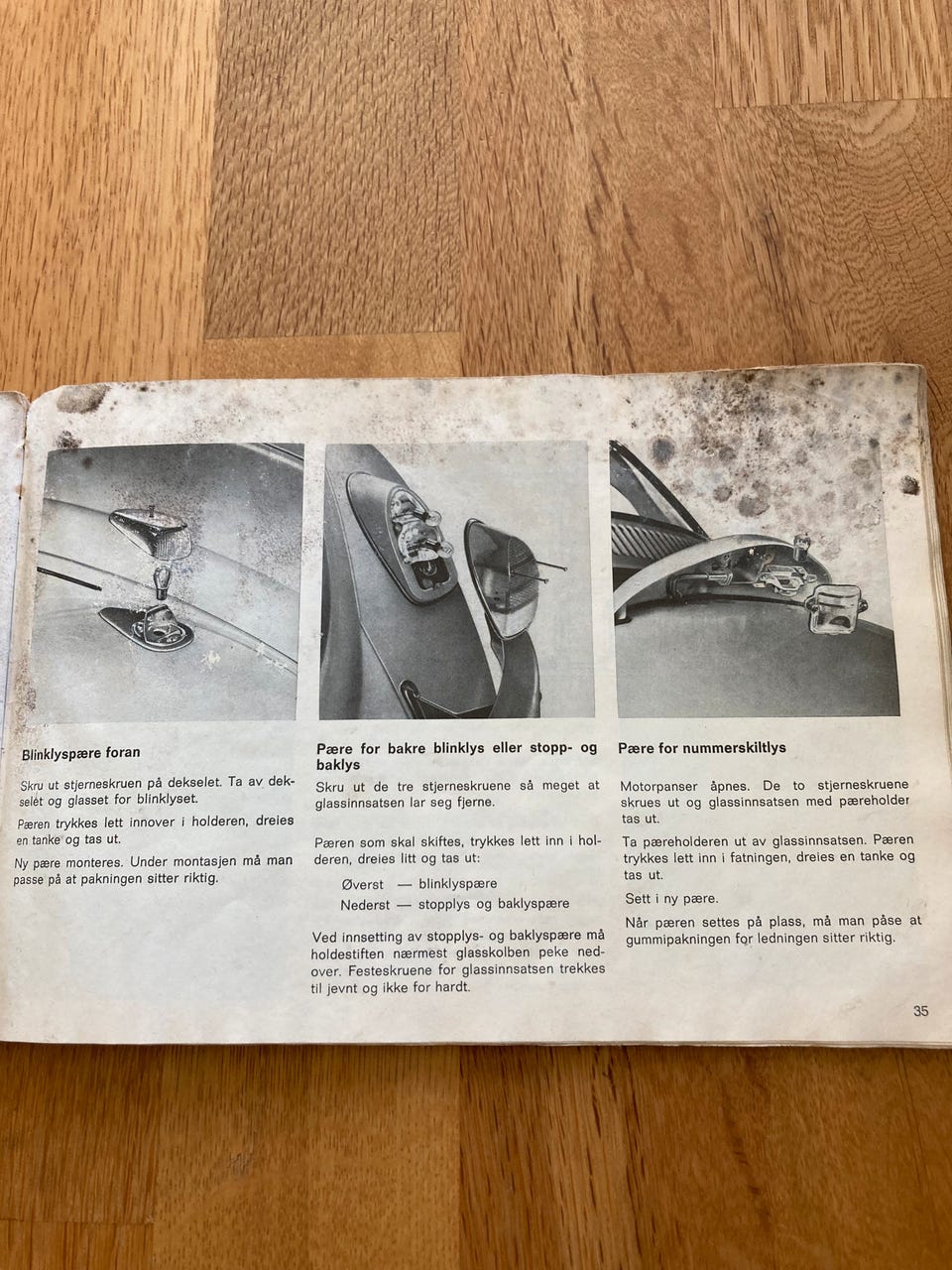 Blinklyspære foran

Skru ut stjerneskruen på dekselet. Ta av dekselet og glasset for blinklyset.

Pæren trykkes lett innover i holderen, dreies en tanke og tas ut.

Ny pære monteres. Under montasjen må man passe på at pakningen sitter riktig.

Pære for bakre blinklys eller stopp- og baklys

Skru ut de tre stjerneskruene så meget at glassinnsatsen lar seg fjerne.

Pæren som skal skiftes, trykkes lett inn i holderen, dreies litt og tas ut:

Øverst — blinklyspære
Nederst — stopplys og baklyspære

Ved innsetting av stopplys- og baklyspære må holdestiften nærmest glasskolben peke nedover. Festeskruene for glassinnsatsen trekkes til jevnt og ikke for hardt.

Pære for nummerskiltlys

Motorpanser åpnes. De to stjerneskruene skrues ut og glassinnsatsen med pæreholder tas ut.

Ta pæreholderen ut av glassinnsatsen. Pæren trykkes lett inn i fatningen, dreies en tanke og tas ut.

Sett i ny pære.

Når pæren settes på plass, må man påse at gummipakningen for ledningen sitter riktig.

35